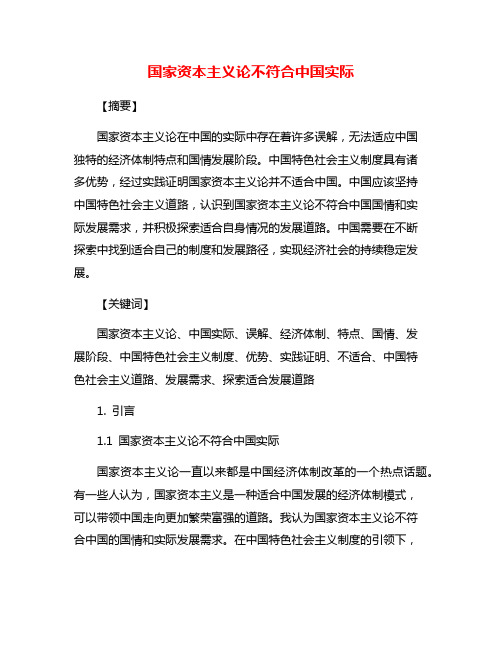 国家资本主义论不符合中国实际

【摘要】

国家资本主义论在中国的实际中存在着许多误解，无法适应中国独特的经济体制特点和国情发展阶段。中国特色社会主义制度具有诸多优势，经过实践证明国家资本主义论并不适合中国。中国应该坚持中国特色社会主义道路，认识到国家资本主义论不符合中国国情和实际发展需求，并积极探索适合自身情况的发展道路。中国需要在不断探索中找到适合自己的制度和发展路径，实现经济社会的持续稳定发展。

【关键词】

国家资本主义论、中国实际、误解、经济体制、特点、国情、发展阶段、中国特色社会主义制度、优势、实践证明、不适合、中国特色社会主义道路、发展需求、探索适合发展道路

1. 引言

1.1 国家资本主义论不符合中国实际

国家资本主义论一直以来都是中国经济体制改革的一个热点话题。有一些人认为，国家资本主义是一种适合中国发展的经济体制模式，可以带领中国走向更加繁荣富强的道路。我认为国家资本主义论不符合中国的国情和实际发展需求。在中国特色社会主义制度的引领下，